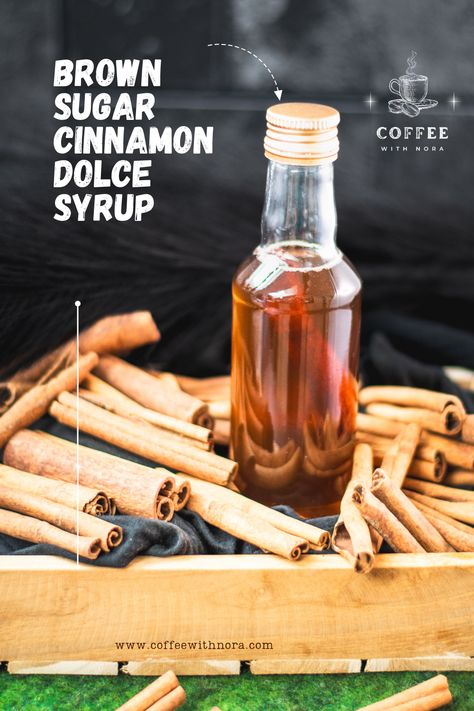 BROWN SUGAR CINNAMON DOLCE SYRUP

COFFEE
WITH NORA

www.coffeewithnora.com